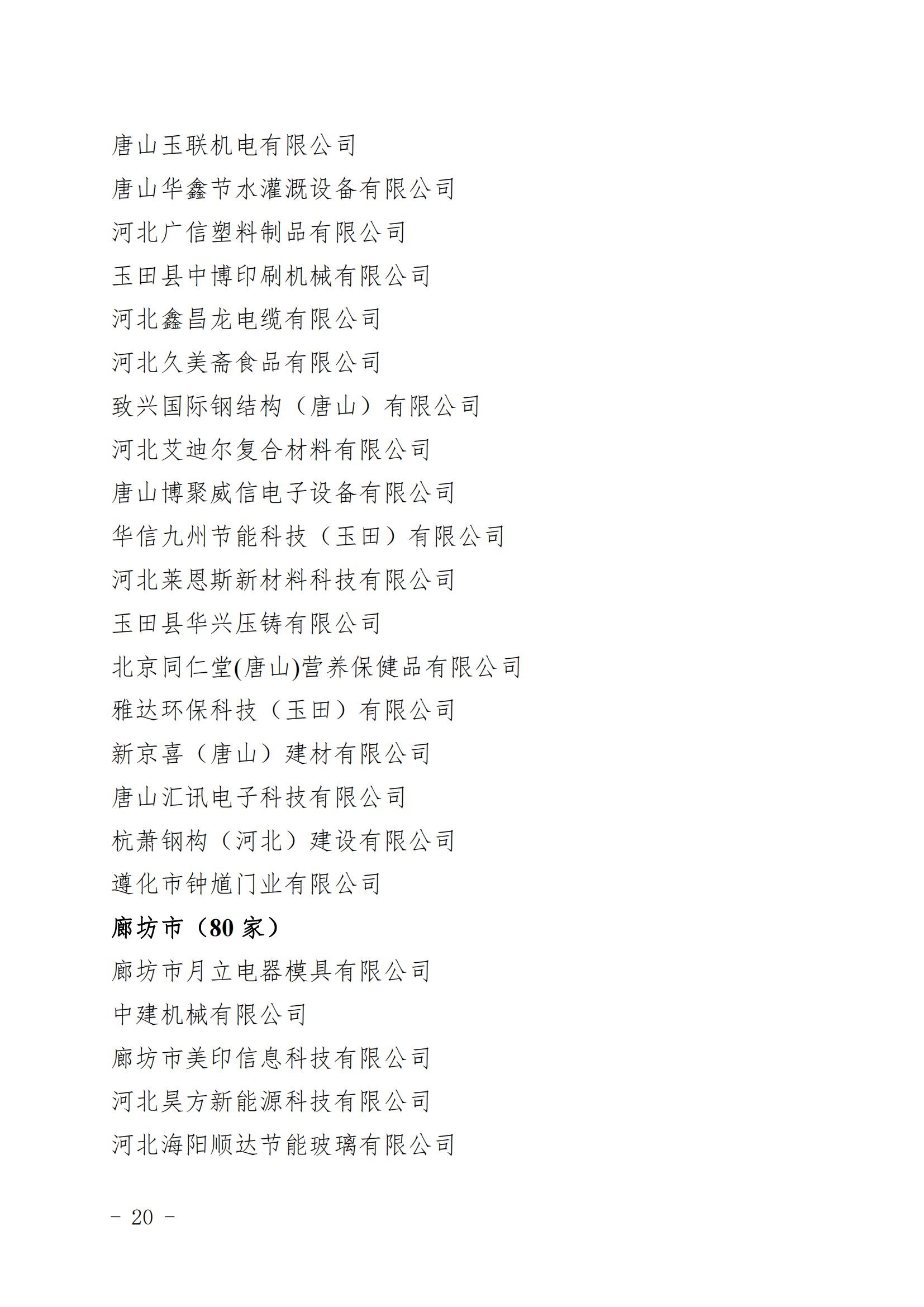 唐山玉联机电有限公司

唐山华鑫节水灌溉设备有限公司

河北广信塑料制品有限公司

玉田县中博印刷机械有限公司

河北鑫昌龙电缆有限公司

河北久美斋食品有限公司

致兴国际钢结构（唐山）有限公司

河北艾迪尔复合材料有限公司

唐山博聚威信电子设备有限公司

华信九州节能科技（玉田）有限公司

河北莱恩斯新材料科技有限公司

玉田县华兴压铸有限公司

北京同仁堂(唐山)营养保健品有限公司

雅达环保科技（玉田）有限公司

新京喜（唐山）建材有限公司

唐山汇讯电子科技有限公司

杭萧钢构（河北）建设有限公司

遵化市钟馗门业有限公司

廊坊市（80 家）

廊坊市月立电器模具有限公司

中建机械有限公司

廊坊市美印信息科技有限公司

河北昊方新能源科技有限公司

河北海阳顺达节能玻璃有限公司

- 20 -